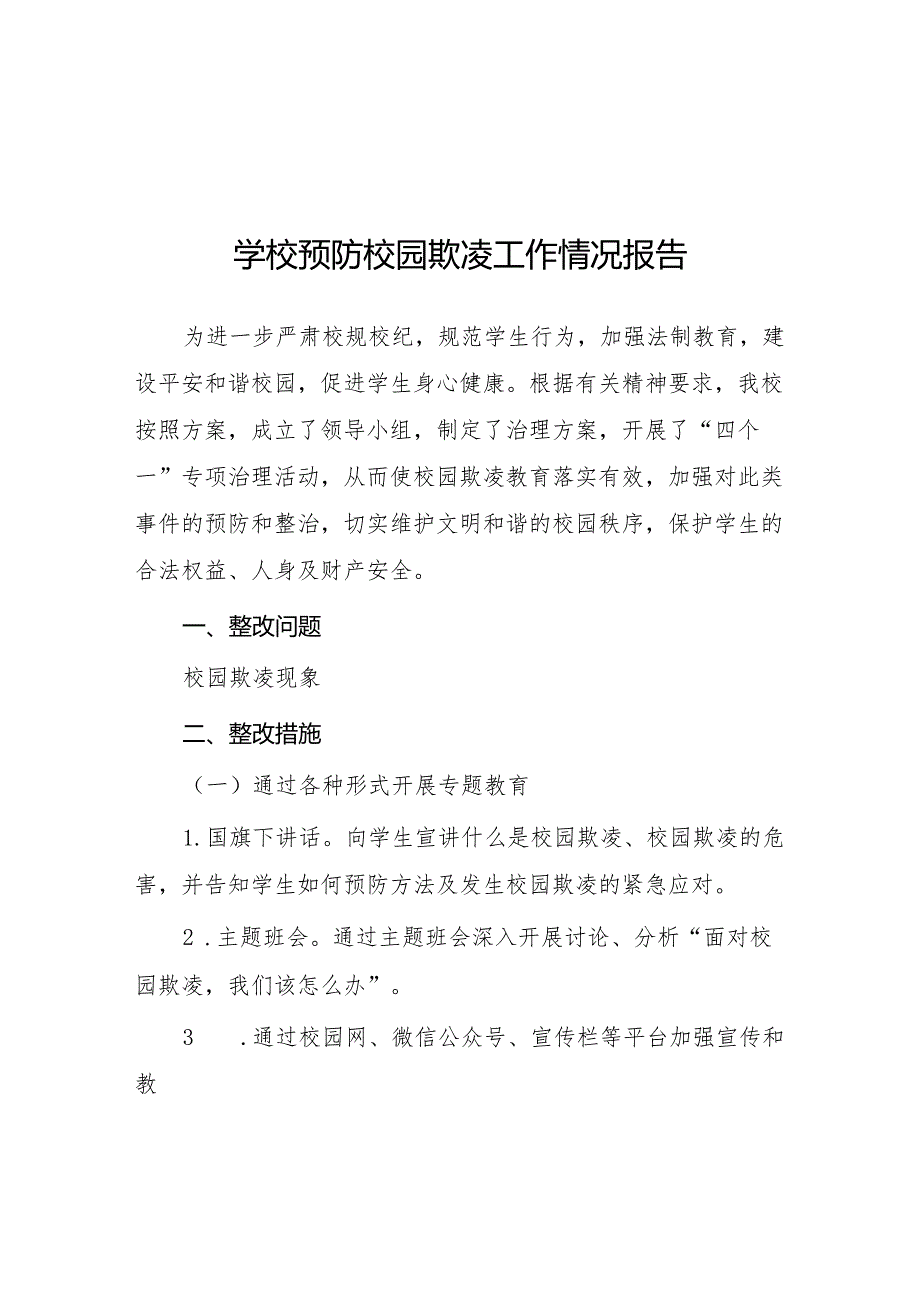 学校预防校园欺凌工作情况报告

为进一步严肃校规校纪，规范学生行为，加强法制教育，建设平安和谐校园，促进学生身心健康。根据有关精神要求，我校按照方案，成立了领导小组，制定了治理方案，开展了“四个一”专项治理活动，从而使校园欺凌教育落实有效，加强对此类事件的预防和整治，切实维护文明和谐的校园秩序，保护学生的合法权益、人身及财产安全。

一、整改问题

校园欺凌现象

二、整改措施

（一）通过各种形式开展专题教育

1.国旗下讲话。向学生宣讲什么是校园欺凌、校园欺凌的危害，并告知学生如何预防方法及发生校园欺凌的紧急应对。

2.主题班会。通过主题班会深入开展讨论、分析“面对校园欺凌，我们该怎么办”。

3 .通过校园网、微信公众号、宣传栏等平台加强宣传和教